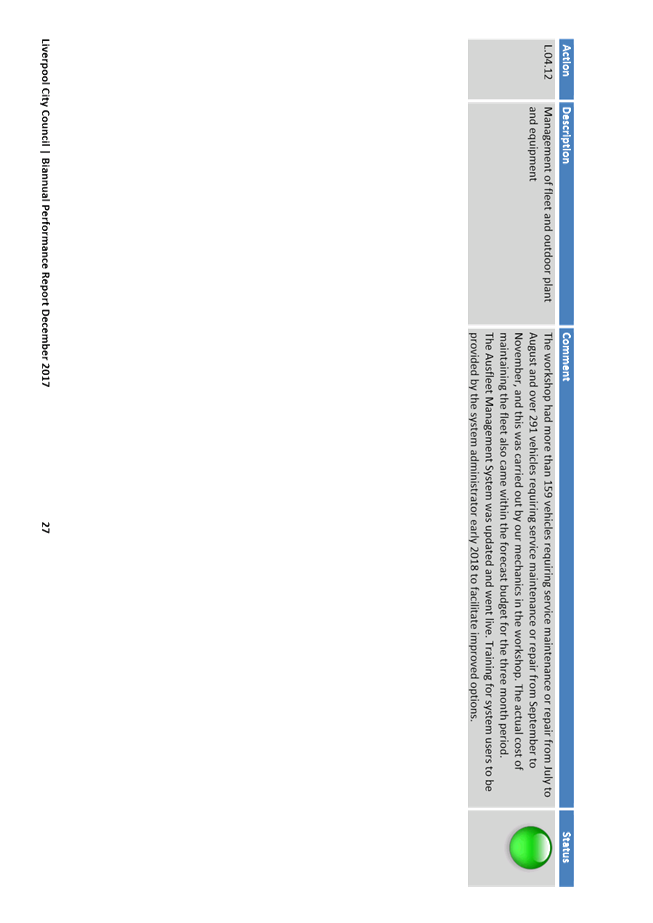 | Action | Description | Comment | Status |
|---|---|---|---|
| L.04.12 | Management of fleet and outdoor plant and equipment | The workshop had more than 159 vehicles requiring service maintenance or repair from July to August and over 291 vehicles requiring service maintenance or repair from September to November, and this was carried out by our mechanics in the workshop. The actual cost of maintaining the fleet also came within the forecast budget for the three month period. The Ausfleet Management System was updated and went live. Training for system users to be provided by the system administrator early 2018 to facilitate improved options. | |

Liverpool City Council | Biannual Performance Report December 2017

27